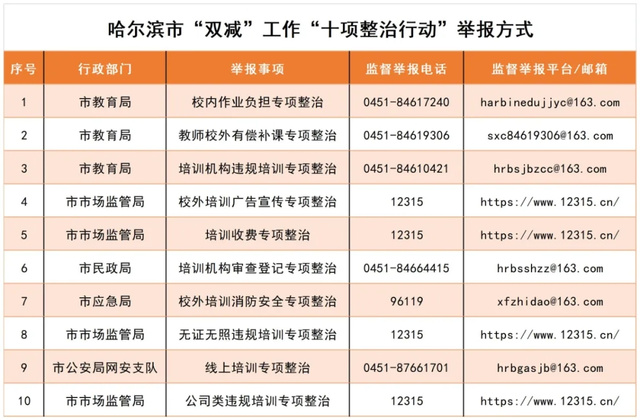 哈尔滨市“双减”工作“十项整治行动”举报方式

| 序号 | 行政部门 | 举报事项 | 监督举报电话 | 监督举报平台/邮箱 |
|---|---|---|---|---|
| 1 | 市教育局 | 校内作业负担专项整治 | 0451-84617240 | harbinedujjyc@163.com |
| 2 | 市教育局 | 教师校外有偿补课专项整治 | 0451-84619306 | sxc84619306@163.com |
| 3 | 市教育局 | 培训机构违规培训专项整治 | 0451-84610421 | hrbsjbzcc@163.com |
| 4 | 市市场监管局 | 校外培训广告宣传专项整治 | 12315 | https://www.12315.cn/ |
| 5 | 市市场监管局 | 培训收费专项整治 | 12315 | https://www.12315.cn/ |
| 6 | 市民政局 | 培训机构审查登记专项整治 | 0451-84664415 | hrbsshzz@163.com |
| 7 | 市应急局 | 校外培训消防安全专项整治 | 96119 | xfzhidao@163.com |
| 8 | 市市场监管局 | 无证无照违规培训专项整治 | 12315 | https://www.12315.cn/ |
| 9 | 市公安局网安支队 | 线上培训专项整治 | 0451-87661701 | hrbgasjb@163.com |
| 10 | 市市场监管局 | 公司类违规培训专项整治 | 12315 | https://www.12315.cn/ |